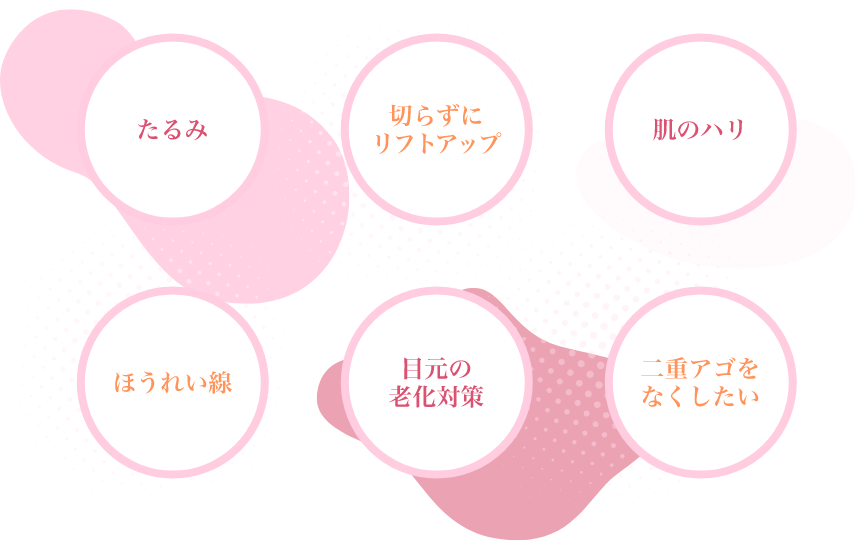 たるみ

切らずに
リフトアップ

肌のハリ

ほうれい線

目元の
老化対策

二重アゴを
なくしたい